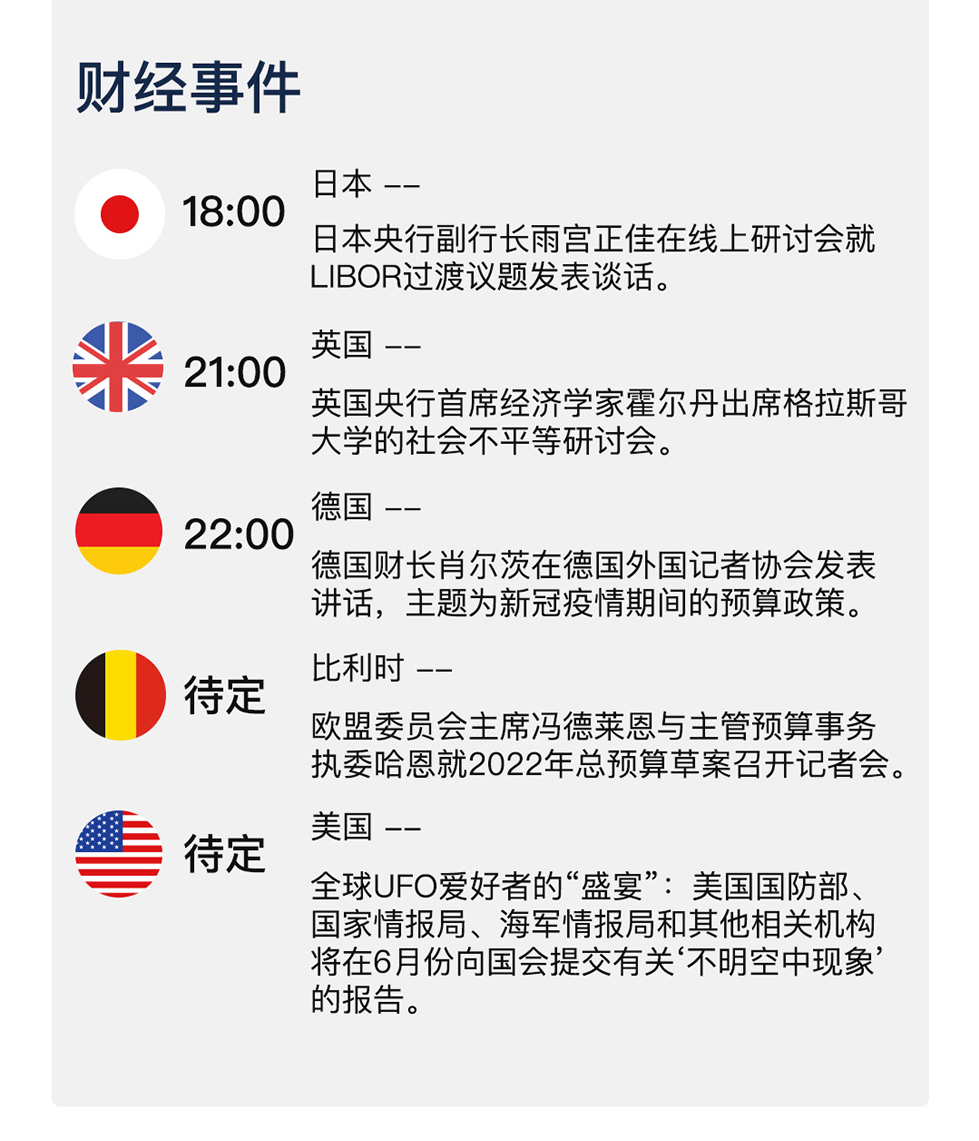 财经事件

18:00
日本 ——
日本央行副行长雨宫正佳在线上研讨会就LIBOR过渡议题发表谈话。

21:00
英国 ——
英国央行首席经济学家霍尔丹出席格拉斯哥大学的社会不平等研讨会。

22:00
德国 ——
德国财长肖尔茨在德国外国记者协会发表讲话，主题为新冠疫情期间的预算政策。

待定
比利时 ——
欧盟委员会主席冯德莱恩与主管预算事务执委哈恩就2022年总预算草案召开记者会。

待定
美国 ——
全球UFO爱好者的“盛宴”：美国国防部、国家情报局、海军情报局和其他相关机构将在6月份向国会提交有关‘不明空中现象’的报告。